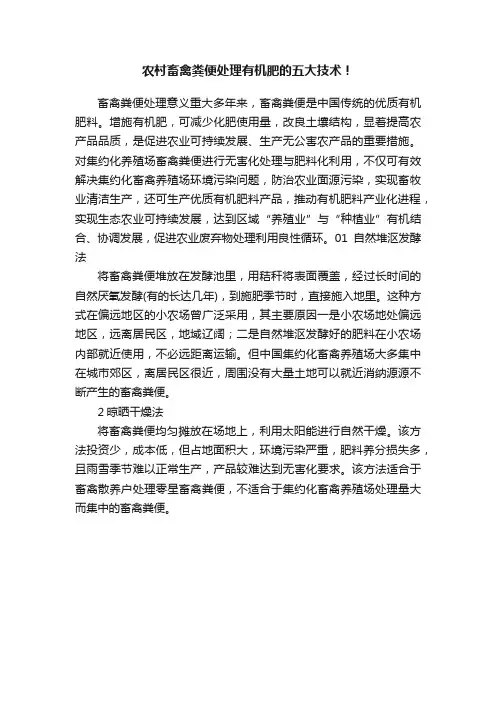 农村畜禽粪便处理有机肥的五大技术！

畜禽粪便处理意义重大多年来，畜禽粪便是中国传统的优质有机肥料。增施有机肥，可减少化肥使用量，改良土壤结构，显著提高农产品品质，是促进农业可持续发展、生产无公害农产品的重要措施。对集约化养殖场畜禽粪便进行无害化处理与肥料化利用，不仅可有效解决集约化畜禽养殖场环境污染问题，防治农业面源污染，实现畜牧业清洁生产，还可生产优质有机肥料产品，推动有机肥料产业化进程，实现生态农业可持续发展，达到区域“养殖业”与“种植业”有机结合、协调发展，促进农业废弃物处理利用良性循环。01 自然堆沤发酵法

将畜禽粪便堆放在发酵池里，用秸秆将表面覆盖，经过长时间的自然厌氧发酵(有的长达几年)，到施肥季节时，直接施入地里。这种方式在偏远地区的小农场曾广泛采用，其主要原因一是小农场地处偏远地区，远离居民区，地域辽阔；二是自然堆沤发酵好的肥料在小农场内部就近使用，不必远距离运输。但中国集约化畜禽养殖场大多集中在城市郊区，离居民区很近，周围没有大量土地可以就近消纳源源不断产生的畜禽粪便。

2 晾晒干燥法

将畜禽粪便均匀摊放在场地上，利用太阳能进行自然干燥。该方法投资少，成本低，但占地面积大，环境污染严重，肥料养分损失多，且雨雪季节难以正常生产，产品较难达到无害化要求。该方法适合于畜禽散养户处理零星畜禽粪便，不适合于集约化畜禽养殖场处理量大而集中的畜禽粪便。